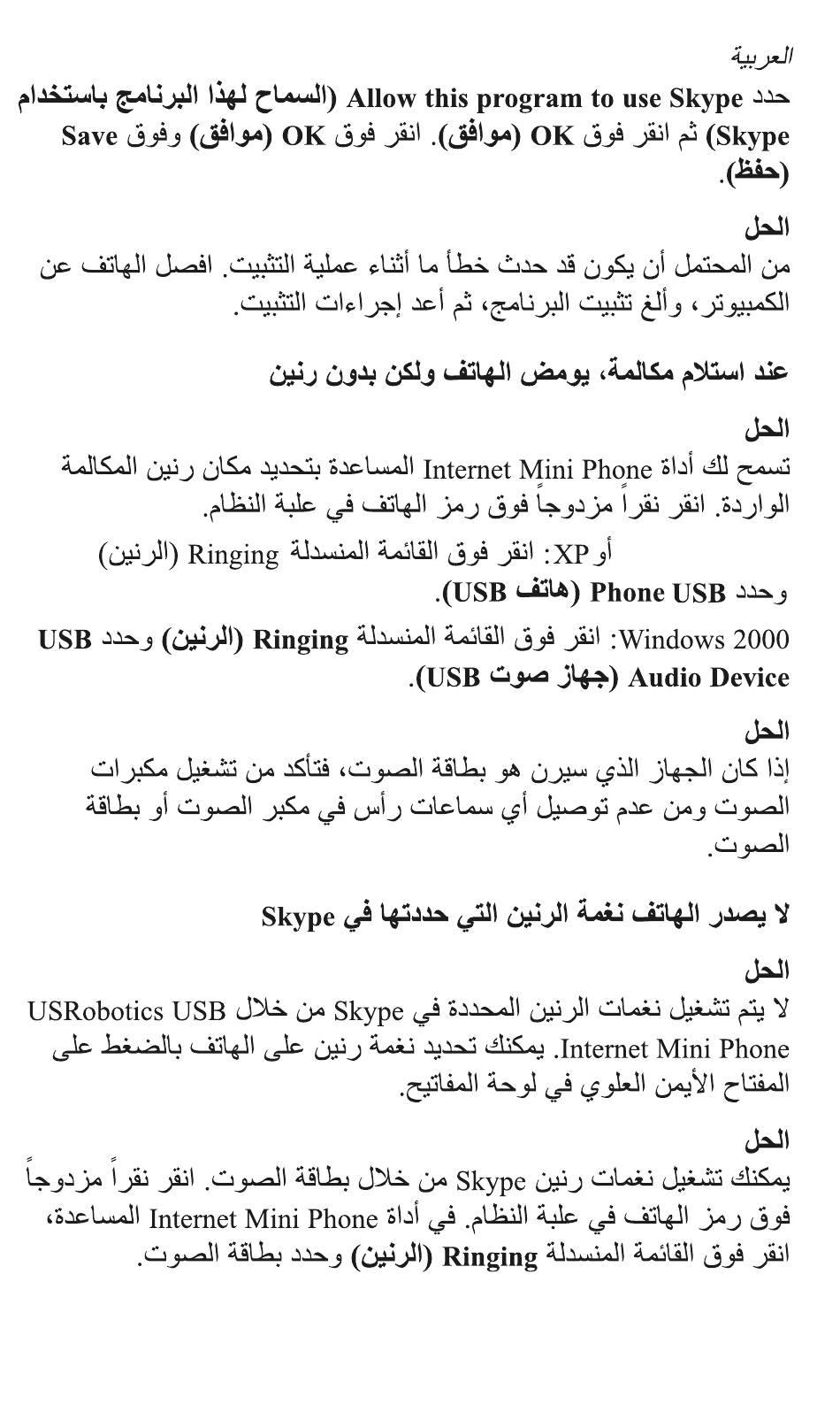 العربية

حدد Allow this program to use Skype (السماح لهذا البرنامج باستخدام Skype) ثم انقر فوق OK (موافق). انقر فوق OK (موافق) وفوق Save (حفظ).

الحل
من المحتمل أن يكون قد حدث خطأ ما أثناء عملية التثبيت. افصل الهاتف عن الكمبيوتر، وألغ تثبيت البرنامج، ثم أعد إجراءات التثبيت.

عند استلام مكالمة، يومض الهاتف ولكن بدون رنين

الحل
تسمح لك أداة Internet Mini Phone المساعدة بتحديد مكان رنين المكالمة الواردة. انقر نقراً مزدوجاً فوق رمز الهاتف في علبة النظام.

أو XP: انقر فوق القائمة المنسدلة Ringing (الرنين) وحدد Phone USB (هاتف USB).

Windows 2000: انقر فوق القائمة المنسدلة Ringing (الرنين) وحدد USB Audio Device (جهاز صوت USB).

الحل
إذا كان الجهاز الذي سيرن هو بطاقة الصوت، فتأكد من تشغيل مكبرات الصوت ومن عدم توصيل أي سماعات رأس في مكبر الصوت أو بطاقة الصوت.

لا يصدر الهاتف نغمة الرنين التي حددتها في Skype

الحل
لا يتم تشغيل نغمات الرنين المحددة في Skype من خلال USRobotics USB Internet Mini Phone. يمكنك تحديد نغمة رنين على الهاتف بالضغط على المفتاح الأيمن العلوي في لوحة المفاتيح.

الحل
يمكنك تشغيل نغمات رنين Skype من خلال بطاقة الصوت. انقر نقراً مزدوجاً فوق رمز الهاتف في علبة النظام. في أداة Internet Mini Phone المساعدة، انقر فوق القائمة المنسدلة Ringing (الرنين) وحدد بطاقة الصوت.